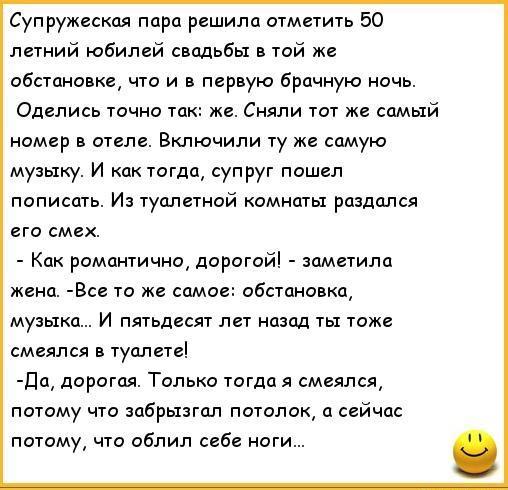 Супружеская пара решила отметить 50 летний юбилей свадьбы в той же обстановке, что и в первую брачную ночь.
Оделись точно так: же. Сняли тот же самый номер в отеле. Включили ту же самую музыку. И как тогда, супруг пошел пописать. Из туалетной комнаты раздался его смех.
- Как романтично, дорогой! - заметила жена. -Все то же самое: обстановка, музыка... И пятьдесят лет назад ты тоже смеялся в туалете!
-Да, дорогая. Только тогда я смеялся, потому что забрызгал потолок, а сейчас потому, что облил себе ноги...